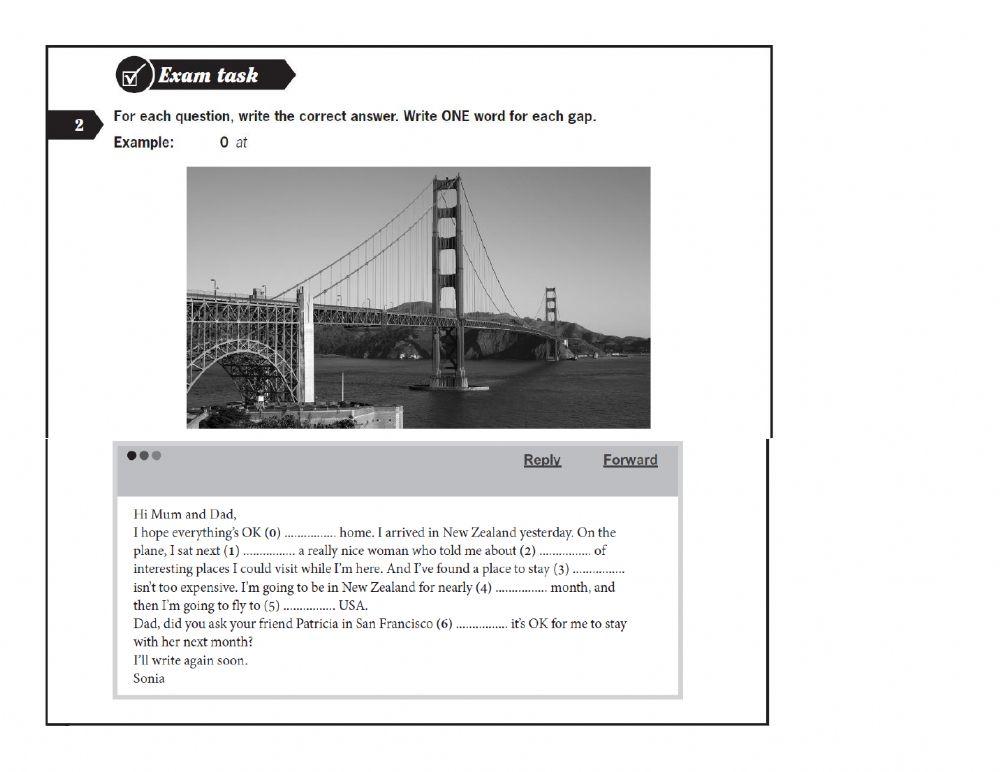 Exam task

2 For each question, write the correct answer. Write ONE word for each gap.

Example: 0 at

Reply Forward

Hi Mum and Dad,
I hope everything's OK (0) ............... home. I arrived in New Zealand yesterday. On the plane, I sat next (1) ............... a really nice woman who told me about (2) ............... of interesting places I could visit while I'm here. And I've found a place to stay (3) ............... isn't too expensive. I'm going to be in New Zealand for nearly (4) ............... month, and then I'm going to fly to (5) ............... USA.
Dad, did you ask your friend Patricia in San Francisco (6) ............... it's OK for me to stay with her next month?
I'll write again soon.
Sonia